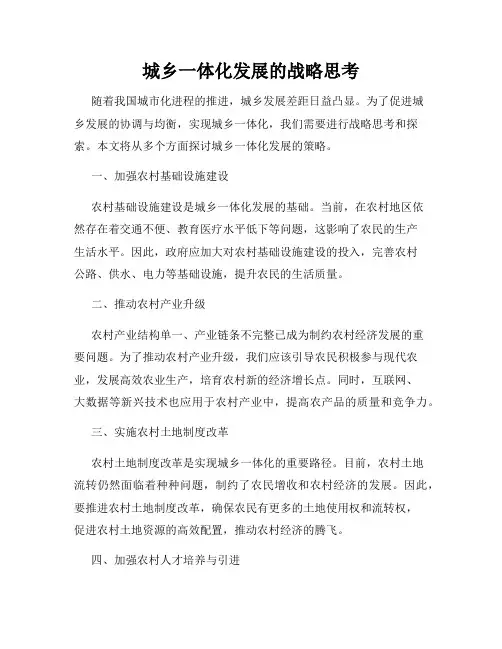 城乡一体化发展的战略思考

随着我国城市化进程的推进，城乡发展差距日益凸显。为了促进城乡发展的协调与均衡，实现城乡一体化，我们需要进行战略思考和探索。本文将从多个方面探讨城乡一体化发展的策略。

一、加强农村基础设施建设

农村基础设施建设是城乡一体化发展的基础。当前，在农村地区依然存在着交通不便、教育医疗水平低下等问题，这影响了农民的生产生活水平。因此，政府应加大对农村基础设施建设的投入，完善农村公路、供水、电力等基础设施，提升农民的生活质量。

二、推动农村产业升级

农村产业结构单一、产业链条不完整已成为制约农村经济发展的重要问题。为了推动农村产业升级，我们应该引导农民积极参与现代农业，发展高效农业生产，培育农村新的经济增长点。同时，互联网、大数据等新兴技术也应用于农村产业中，提高农产品的质量和竞争力。

三、实施农村土地制度改革

农村土地制度改革是实现城乡一体化的重要路径。目前，农村土地流转仍然面临着种种问题，制约了农民增收和农村经济的发展。因此，要推进农村土地制度改革，确保农民有更多的土地使用权和流转权，促进农村土地资源的高效配置，推动农村经济的腾飞。

四、加强农村人才培养与引进